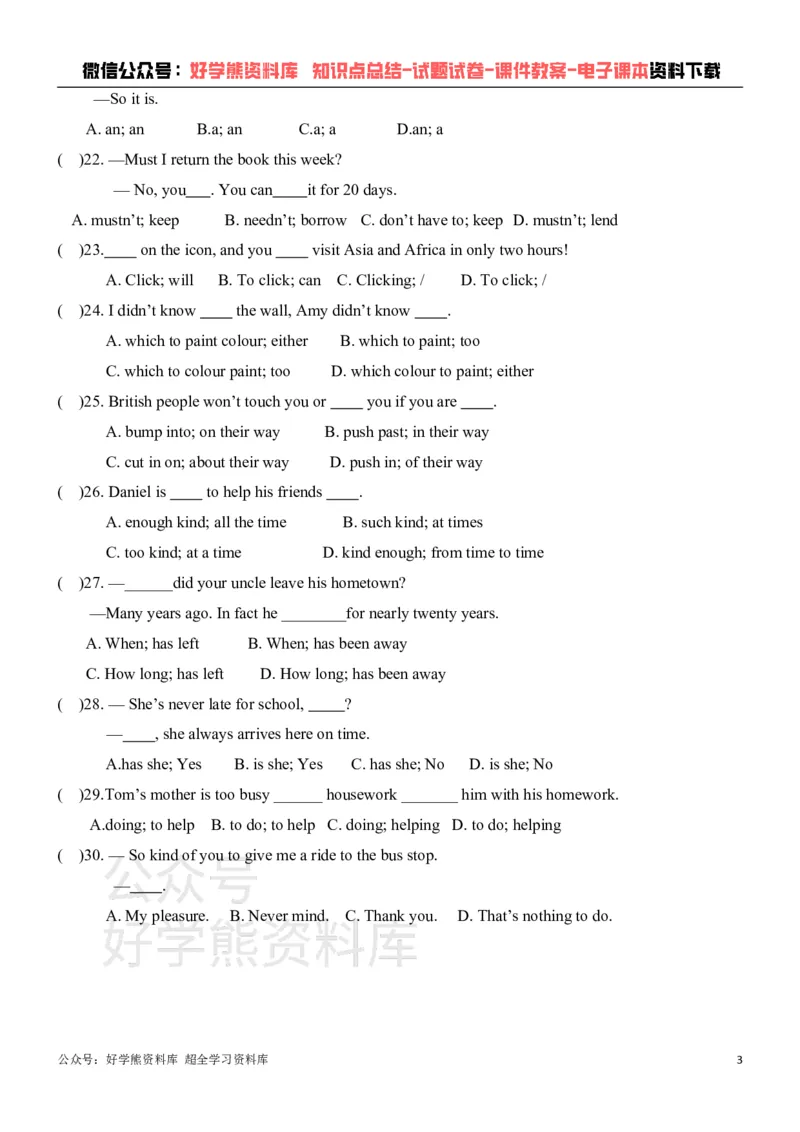 微信公众号：好学熊资料库 知识点总结-试题试卷-课件教案-电子课本资料下载

—So it is.

A. an; an B.a; an C.a; a D.an; a

( )22. —Must I return the book this week?

— No, you____. You can____it for 20 days.

A. mustn't; keep B. needn't; borrow C. don't have to; keep D. mustn't; lend

( )23.____ on the icon, and you ____ visit Asia and Africa in only two hours!

A. Click; will B. To click; can C. Clicking; / D. To click; /

( )24. I didn't know ____ the wall, Amy didn't know ____.

A. which to paint colour; either B. which to paint; too

C. which to colour paint; too D. which colour to paint; either

( )25. British people won't touch you or ____ you if you are ____.

A. bump into; on their way B. push past; in their way

C. cut in on; about their way D. push in; of their way

( )26. Daniel is ____ to help his friends ____.

A. enough kind; all the time B. such kind; at times

C. too kind; at a time D. kind enough; from time to time

( )27. —____did your uncle leave his hometown?

—Many years ago. In fact he ____for nearly twenty years.

A. When; has left B. When; has been away

C. How long; has left D. How long; has been away

( )28. — She's never late for school, ____?

—____, she always arrives here on time.

A.has she; Yes B. is she; Yes C. has she; No D. is she; No

( )29.Tom's mother is too busy ____ housework ____ him with his homework.

A.doing; to help B. to do; to help C. doing; helping D. to do; helping

( )30. — So kind of you to give me a ride to the bus stop.

—____.

A. My pleasure. B. Never mind. C. Thank you. D. That's nothing to do.

公众号：好学熊资料库 超全学习资料库

3

公众号
好学熊资料库